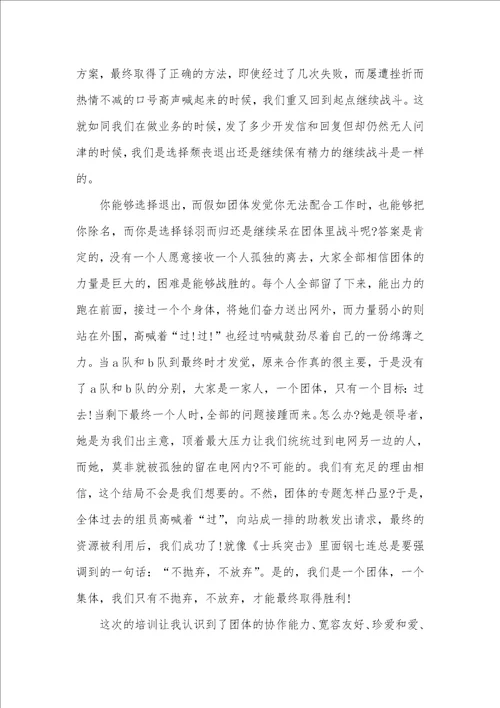 方案，最终取得了正确的方法，即使经过了几次失败，而屡遭挫折而热情不减的口号高声喊起来的时候，我们重又回到起点继续战斗。这就如同我们在做业务的时候，发了多少开发信和回复但却仍然无人问津的时候，我们是选择颓丧退出还是继续保有精力的继续战斗是一样的。

你能够选择退出，而假如团体发觉你无法配合工作时，也能够把你除名，而你是选择铩羽而归还是继续呆在团体里战斗呢?答案是肯定的，没有一个人愿意接收一个人孤独的离去，大家全部相信团体的力量是巨大的，困难是能够战胜的。每个人全部留了下来，能出力的跑在前面，接过一个个身体，将她们奋力送出网外，而力量弱小的则站在外围，高喊着“过!过!”也经过呐喊鼓劲尽着自己的一份绵薄之力。当a队和b队到最终时才发觉，原来合作真的很主要，于是没有了a队和b队的分别，大家是一家人，一个团体，只有一个目标：过去!当剩下最终一个人时，全部的问题接踵而来。怎么办?她是领导者，她是为我们出主意，顶着最大压力让我们统统过到电网另一边的人，而她，莫非就被孤独的留在电网内?不可能的。我们有充足的理由相信，这个结局不会是我们想要的。不然，团体的专题怎样凸显?于是，全体过去的组员高喊着“过”，向站成一排的助教发出请求，最终的资源被利用后，我们成功了!就像《士兵突击》里面钢七连总是要强调到的一句话：“不抛弃，不放弃”。是的，我们是一个团体，一个集体，我们只有不抛弃，不放弃，才能最终取得胜利!

这次的培训让我认识到了团体的协作能力、宽容友好、珍爱和爱、